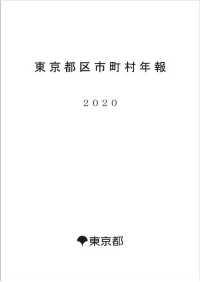 東京都区市町村年報

2020

東京都